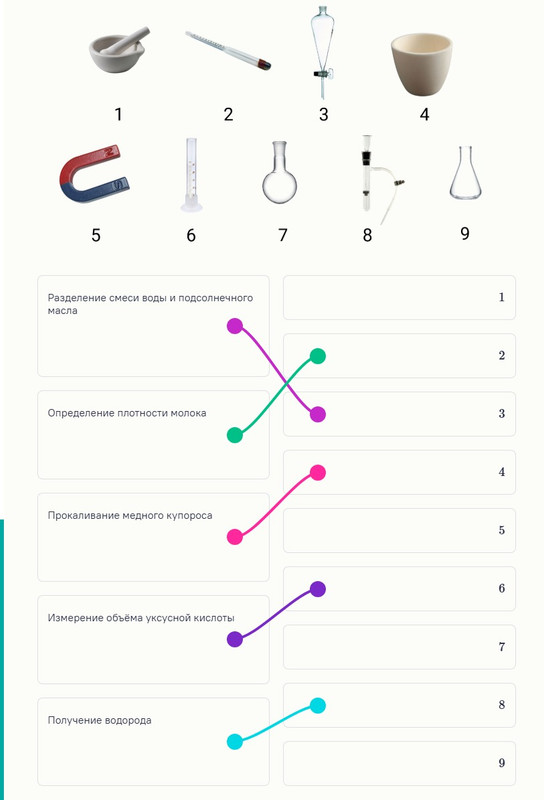 1 2 3 4

5 6 7 8 9

Разделение смеси воды и подсолнечного масла

Определение плотности молока

Прокаливание медного купороса

Измерение объёма уксусной кислоты

Получение водорода

1

2

3

4

5

6

7

8

9